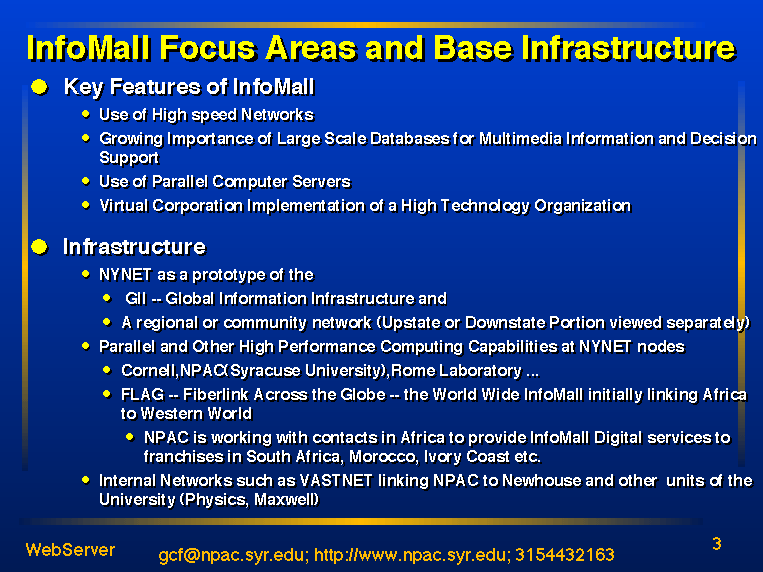 InfoMall Focus Areas and Base Infrastructure

Key Features of InfoMall

Use of High speed Networks

Growing Importance of Large Scale Databases for Multimedia Information and Decision Support

Use of Parallel Computer Servers

Virtual Corporation Implementation of a High Technology Organization

Infrastructure

NYNET as a prototype of the

GII -- Global Information Infrastructure and

A regional or community network (Upstate or Downstate Portion viewed separately)

Parallel and Other High Performance Computing Capabilities at NYNET nodes

Cornell,NPAC(Syracuse University),Rome Laboratory ...

FLAG -- Fiberlink Across the Globe -- the World Wide InfoMall initially linking Africa to Western World

NPAC is working with contacts in Africa to provide InfoMall Digital services to franchises in South Africa, Morocco, Ivory Coast etc.

Internal Networks such as VASTNET linking NPAC to Newhouse and other units of the University (Physics, Maxwell)

WebServer

gcf@npac.syr.edu; http://www.npac.syr.edu; 3154432163

3